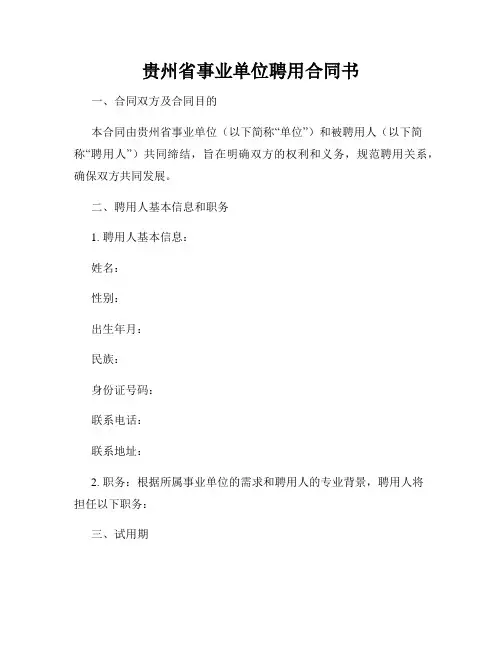 贵州省事业单位聘用合同书

一、合同双方及合同目的

本合同由贵州省事业单位（以下简称“单位”）和被聘用人（以下简称“聘用人”）共同缔结，旨在明确双方的权利和义务，规范聘用关系，确保双方共同发展。

二、聘用人基本信息和职务

1. 聘用人基本信息：

姓名：

性别：

出生年月：

民族：

身份证号码：

联系电话：

联系地址：

2. 职务：根据所属事业单位的需求和聘用人的专业背景，聘用人将担任以下职务：

三、试用期